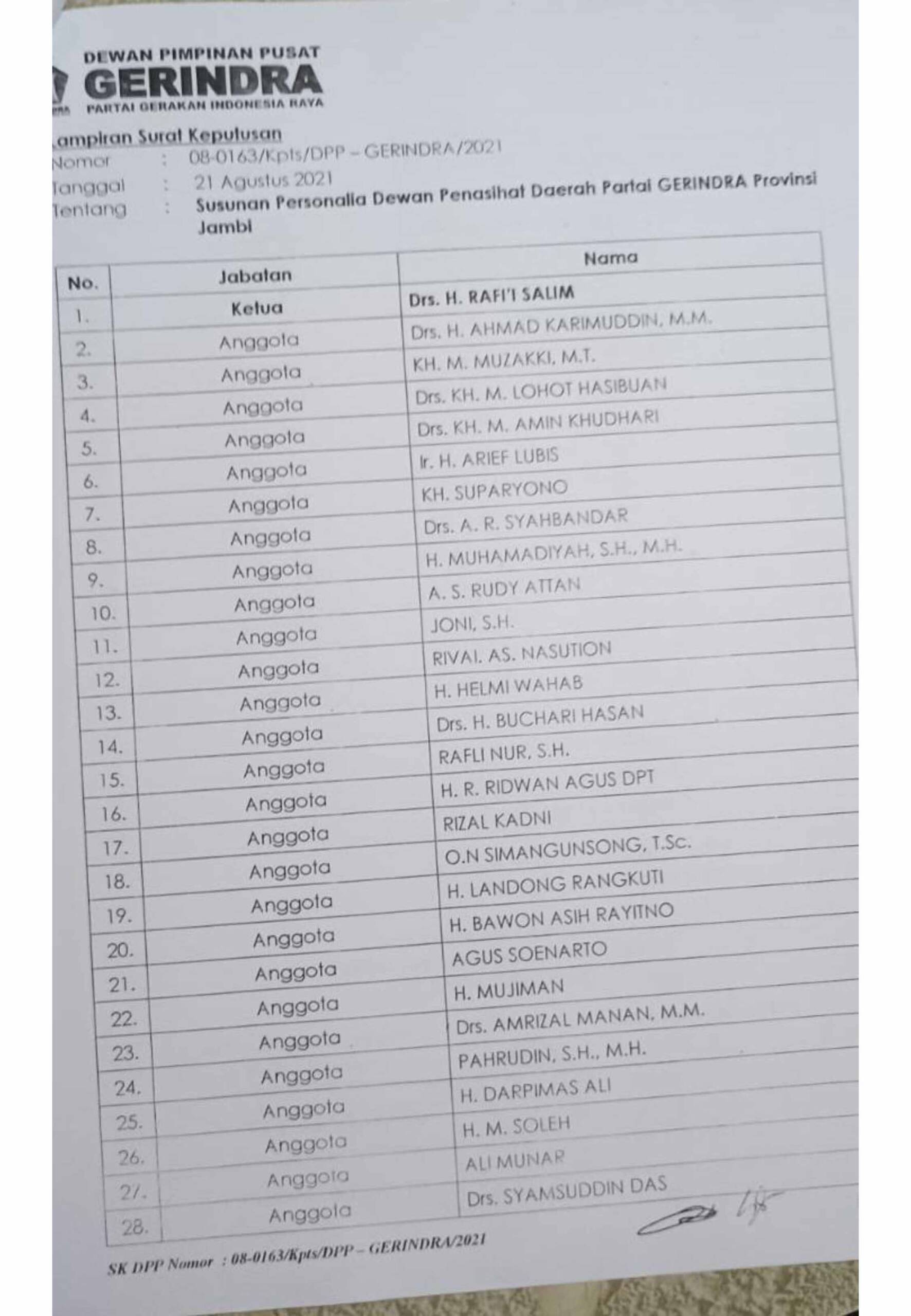 DEWAN PIMPINAN PUSAT
GERINDRA
PARTAI GERAKAN INDONESIA RAYA

Lampiran Surat Keputusan
Nomor : 08-0163/Kpts/DPP – GERINDRA/2021
Tanggal : 21 Agustus 2021
Tentang : Susunan Personalia Dewan Penasihat Daerah Partai GERINDRA Provinsi Jambi

| No. | Jabatan | Nama |
|---|---|---|
| 1. | Ketua | Drs. H. RAFI'I SALIM |
| 2. | Anggota | Drs. H. AHMAD KARIMUDDIN, M.M. |
| 3. | Anggota | KH. M. MUZAKKI, M.T. |
| 4. | Anggota | Drs. KH. M. LOHOT HASIBUAN |
| 5. | Anggota | Drs. KH. M. AMIN KHUDHARI |
| 6. | Anggota | Ir. H. ARIEF LUBIS |
| 7. | Anggota | KH. SUPARYONO |
| 8. | Anggota | Drs. A. R. SYAHBANDAR |
| 9. | Anggota | H. MUHAMADIYAH, S.H., M.H. |
| 10. | Anggota | A. S. RUDY ATTAN |
| 11. | Anggota | JONI, S.H. |
| 12. | Anggota | RIVAI. AS. NASUTION |
| 13. | Anggota | H. HELMI WAHAB |
| 14. | Anggota | Drs. H. BUCHARI HASAN |
| 15. | Anggota | RAFLI NUR, S.H. |
| 16. | Anggota | H. R. RIDWAN AGUS DPT |
| 17. | Anggota | RIZAL KADNI |
| 18. | Anggota | O.N SIMANGUNSONG, T.Sc. |
| 19. | Anggota | H. LANDONG RANGKUTI |
| 20. | Anggota | H. BAWON ASIH RAYITNO |
| 21. | Anggota | AGUS SOENARTO |
| 22. | Anggota | H. MUJIMAN |
| 23. | Anggota | Drs. AMRIZAL MANAN, M.M. |
| 24. | Anggota | PAHRUDIN, S.H., M.H. |
| 25. | Anggota | H. DARPIMAS ALI |
| 26. | Anggota | H. M. SOLEH |
| 27. | Anggota | ALI MUNAR |
| 28. | Anggota | Drs. SYAMSUDDIN DAS |

SK DPP Nomor : 08-0163/Kpts/DPP – GERINDRA/2021